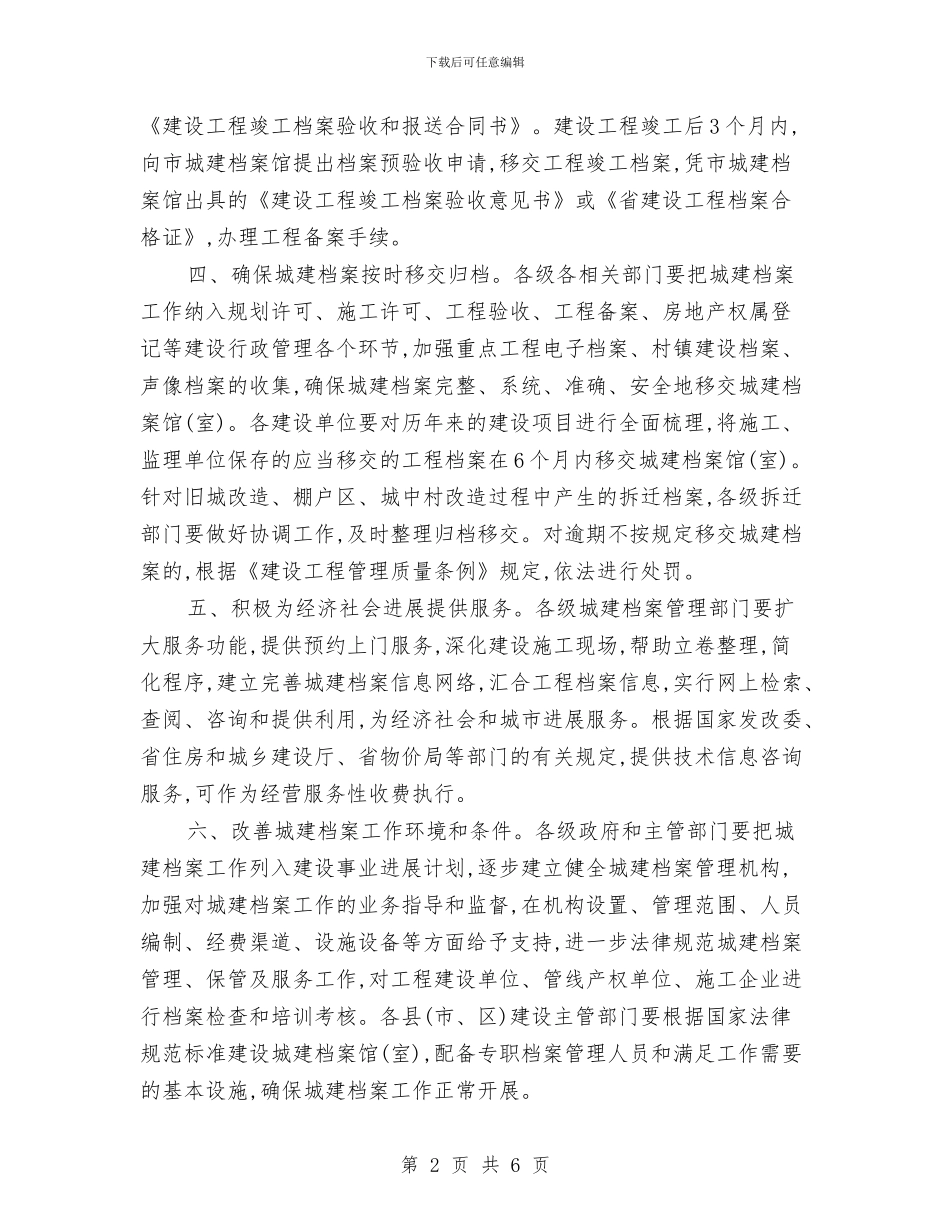 下载后可任意编辑

《建设工程竣工档案验收和报送合同书》。建设工程竣工后3个月内,向市城建档案馆提出档案预验收申请,移交工程竣工档案,凭市城建档案馆出具的《建设工程竣工档案验收意见书》或《省建设工程档案合格证》,办理工程备案手续。

四、确保城建档案按时移交归档。各级各相关部门要把城建档案工作纳入规划许可、施工许可、工程验收、工程备案、房地产权属登记等建设行政管理各个环节,加强重点工程电子档案、村镇建设档案、声像档案的收集,确保城建档案完整、系统、准确、安全地移交城建档案馆(室)。各建设单位要对历年来的建设项目进行全面梳理,将施工、监理单位保存的应当移交的工程档案在6个月内移交城建档案馆(室)。针对旧城改造、棚户区、城中村改造过程中产生的拆迁档案,各级拆迁部门要做好协调工作,及时整理归档移交。对逾期不按规定移交城建档案的,根据《建设工程管理质量条例》规定,依法进行处罚。

五、积极为经济社会进展提供服务。各级城建档案管理部门要扩大服务功能,提供预约上门服务,深化建设施工现场,帮助立卷整理,简化程序,建立完善城建档案信息网络,汇合工程档案信息,实行网上检索、查阅、咨询和提供利用,为经济社会和城市进展服务。根据国家发改委、省住房和城乡建设厅、省物价局等部门的有关规定,提供技术信息咨询服务,可作为经营服务性收费执行。

六、改善城建档案工作环境和条件。各级政府和主管部门要把城建档案工作列入建设事业进展计划,逐步建立健全城建档案管理机构,加强对城建档案工作的业务指导和监督,在机构设置、管理范围、人员编制、经费渠道、设施设备等方面给予支持,进一步法律规范城建档案管理、保管及服务工作,对工程建设单位、管线产权单位、施工企业进行档案检查和培训考核。各县(市、区)建设主管部门要根据国家法律规范标准建设城建档案馆(室),配备专职档案管理人员和满足工作需要的基本设施,确保城建档案工作正常开展。

第 2 页 共 6 页